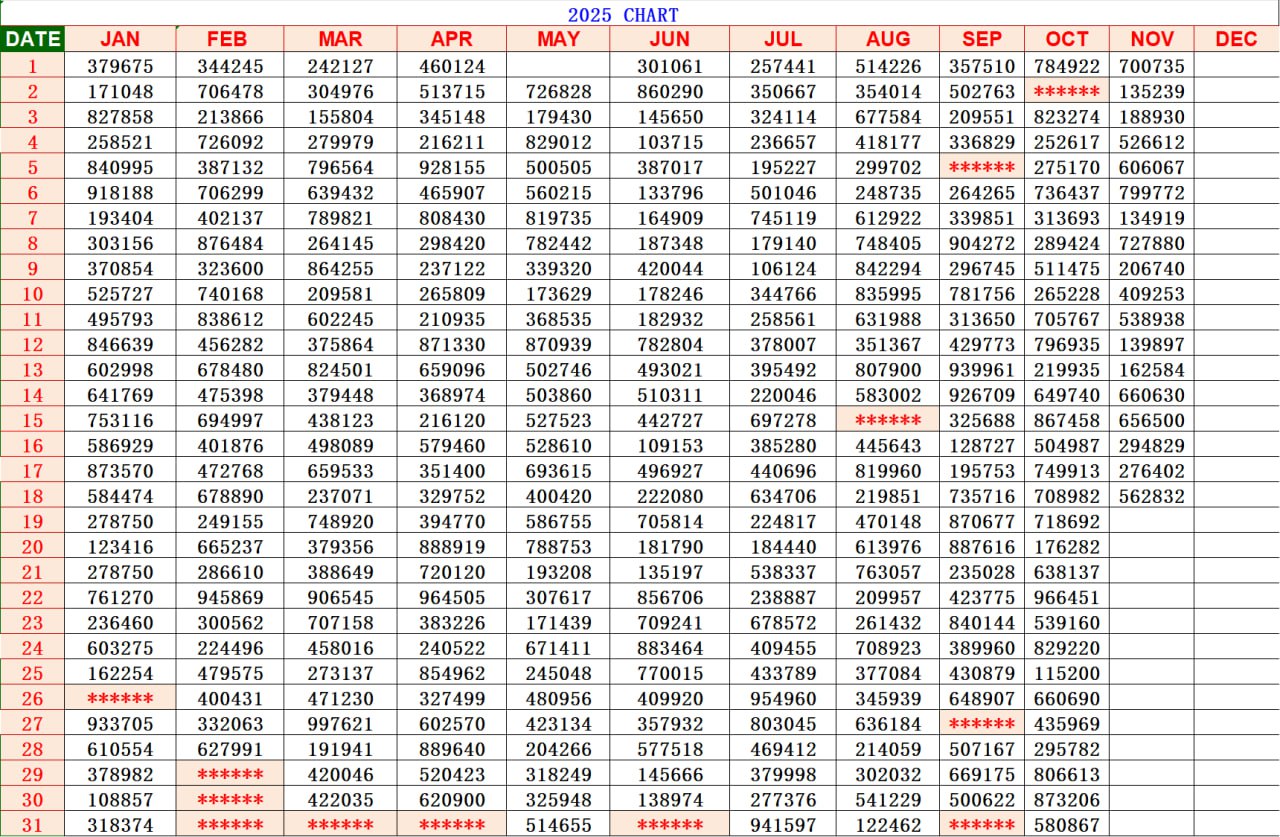 2025 CHART

| DATE | JAN | FEB | MAR | APR | MAY | JUN | JUL | AUG | SEP | OCT | NOV | DEC |
|---|---|---|---|---|---|---|---|---|---|---|---|---|
| 1 | 379675 | 344245 | 242127 | 460124 | | 301061 | 257441 | 514226 | 357510 | 784922 | 700735 | |
| 2 | 171048 | 706478 | 304976 | 513715 | 726828 | 860290 | 350667 | 354014 | 502763 | ****** | 135239 | |
| 3 | 827858 | 213866 | 155804 | 345148 | 179430 | 145650 | 324114 | 677584 | 209551 | 823274 | 188930 | |
| 4 | 258521 | 726092 | 279979 | 216211 | 829012 | 103715 | 236657 | 418177 | 336829 | 252617 | 526612 | |
| 5 | 840995 | 387132 | 796564 | 928155 | 500505 | 387017 | 195227 | 299702 | ****** | 275170 | 606067 | |
| 6 | 918188 | 706299 | 639432 | 465907 | 560215 | 133796 | 501046 | 248735 | 264265 | 736437 | 799772 | |
| 7 | 193404 | 402137 | 789821 | 808430 | 819735 | 164909 | 745119 | 612922 | 339851 | 313693 | 134919 | |
| 8 | 303156 | 876484 | 264145 | 298420 | 782442 | 187348 | 179140 | 748405 | 904272 | 289424 | 727880 | |
| 9 | 370854 | 323600 | 864255 | 237122 | 339320 | 420044 | 106124 | 842294 | 296745 | 511475 | 206740 | |
| 10 | 525727 | 740168 | 209581 | 265809 | 173629 | 178246 | 344766 | 835995 | 781756 | 265228 | 409253 | |
| 11 | 495793 | 838612 | 602245 | 210935 | 368535 | 182932 | 258561 | 631988 | 313650 | 705767 | 538938 | |
| 12 | 846639 | 456282 | 375864 | 871330 | 870939 | 782804 | 378007 | 351367 | 429773 | 796935 | 139897 | |
| 13 | 602998 | 678480 | 824501 | 659096 | 502746 | 493021 | 395492 | 807900 | 939961 | 219935 | 162584 | |
| 14 | 641769 | 475398 | 379448 | 368974 | 503860 | 510311 | 220046 | 583002 | 926709 | 649740 | 660630 | |
| 15 | 753116 | 694997 | 438123 | 216120 | 527523 | 442727 | 697278 | ****** | 325688 | 867458 | 656500 | |
| 16 | 586929 | 401876 | 498089 | 579460 | 528610 | 109153 | 385280 | 445643 | 128727 | 504987 | 294829 | |
| 17 | 873570 | 472768 | 659533 | 351400 | 693615 | 496927 | 440696 | 819960 | 195753 | 749913 | 276402 | |
| 18 | 584474 | 678890 | 237071 | 329752 | 400420 | 222080 | 634706 | 219851 | 735716 | 708982 | 562832 | |
| 19 | 278750 | 249155 | 748920 | 394770 | 586755 | 705814 | 224817 | 470148 | 870677 | 718692 | | |
| 20 | 123416 | 665237 | 379356 | 888919 | 788753 | 181790 | 184440 | 613976 | 887616 | 176282 | | |
| 21 | 278750 | 286610 | 388649 | 720120 | 193208 | 135197 | 538337 | 763057 | 235028 | 638137 | | |
| 22 | 761270 | 945869 | 906545 | 964505 | 307617 | 856706 | 238887 | 209957 | 423775 | 966451 | | |
| 23 | 236460 | 300562 | 707158 | 383226 | 171439 | 709241 | 678572 | 261432 | 840144 | 539160 | | |
| 24 | 603275 | 224496 | 458016 | 240522 | 671411 | 883464 | 409455 | 708923 | 389960 | 829220 | | |
| 25 | 162254 | 479575 | 273137 | 854962 | 245048 | 770015 | 433789 | 377084 | 430879 | 115200 | | |
| 26 | ****** | 400431 | 471230 | 327499 | 480956 | 409920 | 954960 | 345939 | 648907 | 660690 | | |
| 27 | 933705 | 332063 | 997621 | 602570 | 423134 | 357932 | 803045 | 636184 | ****** | 435969 | | |
| 28 | 610554 | 627991 | 191941 | 889640 | 204266 | 577518 | 469412 | 214059 | 507167 | 295782 | | |
| 29 | 378982 | ****** | 420046 | 520423 | 318249 | 145666 | 379998 | 302032 | 669175 | 806613 | | |
| 30 | 108857 | ****** | 422035 | 620900 | 325948 | 138974 | 277376 | 541229 | 500622 | 873206 | | |
| 31 | 318374 | ****** | ****** | ****** | 514655 | ****** | 941597 | 122462 | ****** | 580867 | | |